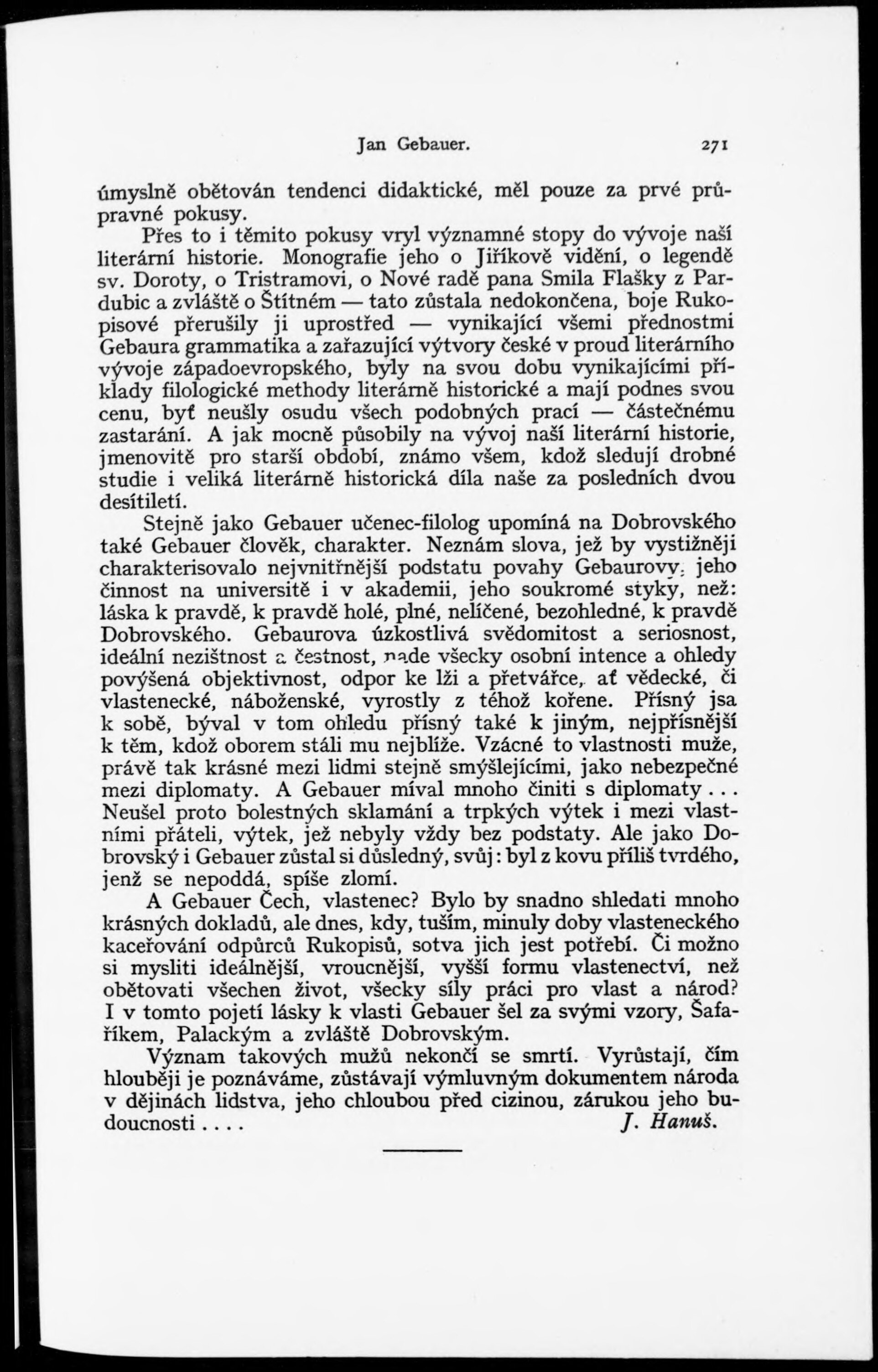 Jan Gebauer. 271

úmyslně obětován tendenci didaktické, měl pouze za prvé průpravné pokusy.

Přes to i těmito pokusy vryl významné stopy do vývoje naší literární historie. Monografie jeho o Jiříkově vidění, o legendě sv. Doroty, o Tristramovi, o Nové radě pana Smila Flašky z Pardubic a zvláště o Štítném — tato zůstala nedokončena, boje Rukopisové přerušily ji uprostřed — vynikající všemi přednostmi Gebaura grammatika a zařazující výtvory české v proud literárního vývoje západoevropského, byly na svou dobu vynikajícími příklady filologické methody literárně historické a mají podnes svou cenu, byť neušly osudu všech podobných prací — částečnému zastarání. A jak mocně působily na vývoj naší literární historie, jmenovitě pro starší období, známo všem, kdož sledují drobné studie i veliká literárně historická díla naše za posledních dvou desítiletí.

Stejně jako Gebauer učenec-filolog upomíná na Dobrovského také Gebauer člověk, charakter. Neznám slova, jež by vystižněji charakterisovalo nejvnitřnější podstatu povahy Gebaurovy, jeho činnost na universitě i v akademii, jeho soukromé styky, než: láska k pravdě, k pravdě holé, plné, nelíčené, bezohledné, k pravdě Dobrovského. Gebaurova úzkostlivá svědomitost a seriosnost, ideální nezištnost a čestnost, nade všecky osobní intence a ohledy povýšená objektivnost, odpor ke lži a přetvářce, ať vědecké, či vlastenecké, náboženské, vyrostly z téhož kořene. Přísný jsa k sobě, býval v tom ohledu přísný také k jiným, nejpřísnější k těm, kdož oborem stáli mu nejblíže. Vzácné to vlastnosti muže, právě tak krásné mezi lidmi stejně smýšlejícími, jako nebezpečné mezi diplomaty. A Gebauer míval mnoho činiti s diplomaty . . . Neušel proto bolestných sklamání a trpkých výtek i mezi vlastními přáteli, výtek, jež nebyly vždy bez podstaty. Ale jako Dobrovský i Gebauer zůstal si důsledný, svůj: byl z kovu příliš tvrdého, jenž se nepoddá, spíše zlomí.

A Gebauer Čech, vlastenec? Bylo by snadno shledati mnoho krásných dokladů, ale dnes, kdy, tuším, minuly doby vlasteneckého kaceřování odpůrců Rukopisů, sotva jich jest potřebí. Či možno si mysliti ideálnější, vroucnější, vyšší formu vlastenectví, než obětovati všechen život, všecky síly práci pro vlast a národ? I v tomto pojetí lásky k vlasti Gebauer šel za svými vzory, Šafaříkem, Palackým a zvláště Dobrovským.

Význam takových mužů nekončí se smrtí. Vyrůstají, čím hlouběji je poznáváme, zůstávají výmluvným dokumentem národa v dějinách lidstva, jeho chloubou před cizinou, zárukou jeho budoucnosti . . . . J. Hanuš.